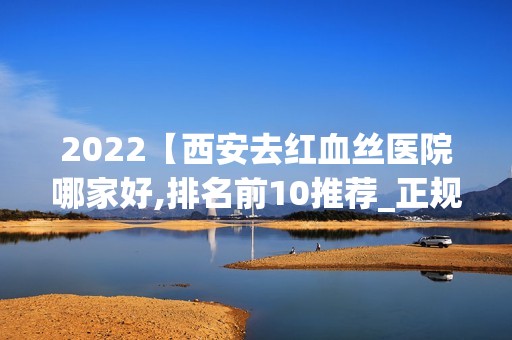 2022【西安去红血丝医院哪家好,排名前10推荐_正规